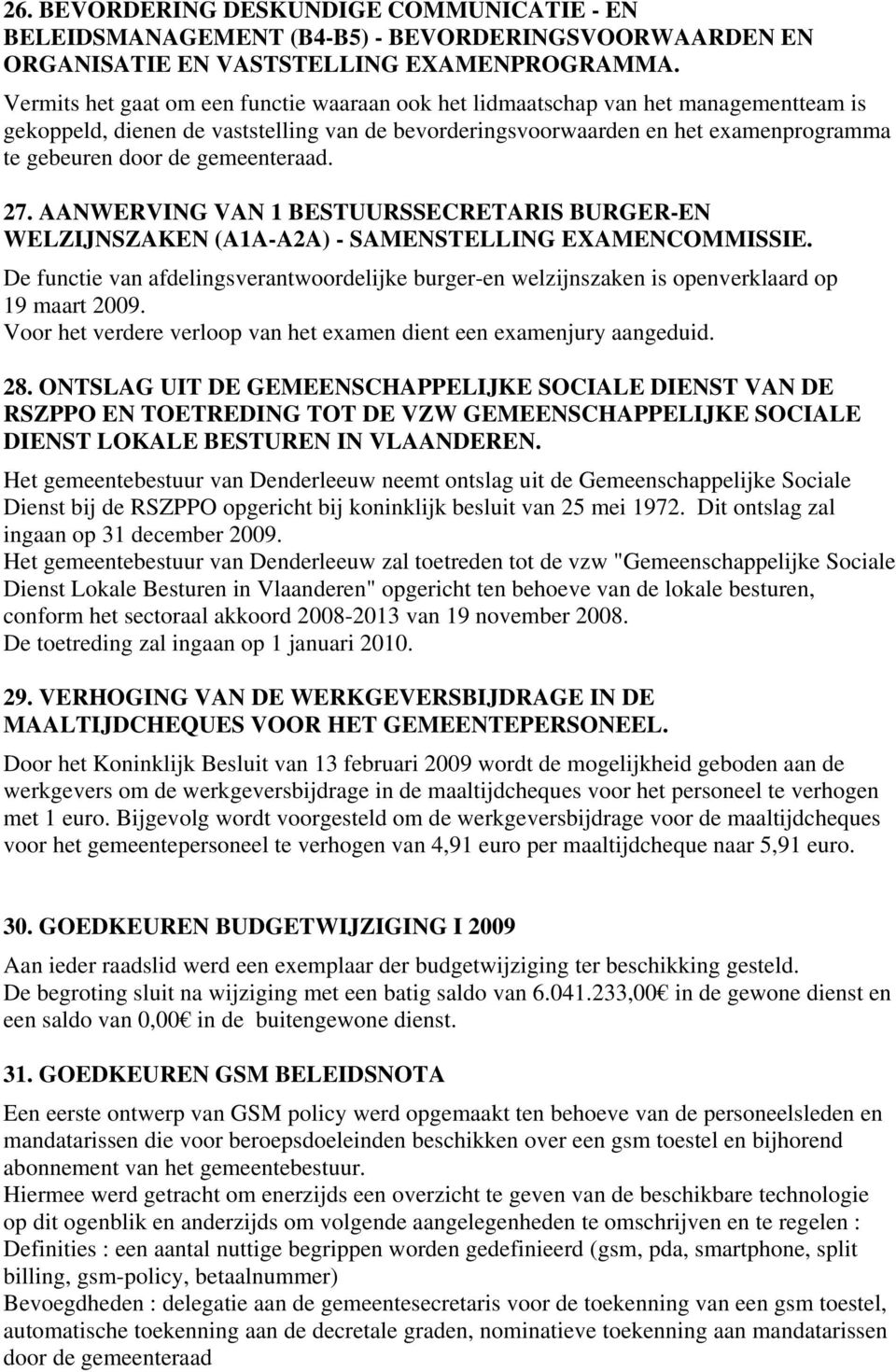 26. BEVORDERING DESKUNDIGE COMMUNICATIE - EN BELEIDSMANAGEMENT (B4-B5) - BEVORDERINGSVOORWAARDEN EN ORGANISATIE EN VASTSTELLING EXAMENPROGRAMMA.
Vermits het gaat om een functie waaraan ook het lidmaatschap van het managementteam is gekoppeld, dienen de vaststelling van de bevorderingsvoorwaarden en het examenprogramma te gebeuren door de gemeenteraad.

27. AANWERVING VAN 1 BESTUURSSECRETARIS BURGER-EN WELZIJNSZAKEN (A1A-A2A) - SAMENSTELLING EXAMENCOMMISSIE.
De functie van afdelingsverantwoordelijke burger-en welzijnszaken is openverklaard op 19 maart 2009.
Voor het verdere verloop van het examen dient een examenjury aangeduid.

28. ONTSLAG UIT DE GEMEENSCHAPPELIJKE SOCIALE DIENST VAN DE RSZPPO EN TOETREDING TOT DE VZW GEMEENSCHAPPELIJKE SOCIALE DIENST LOKALE BESTUREN IN VLAANDEREN.
Het gemeentebestuur van Denderleeuw neemt ontslag uit de Gemeenschappelijke Sociale Dienst bij de RSZPPO opgericht bij koninklijk besluit van 25 mei 1972. Dit ontslag zal ingaan op 31 december 2009.
Het gemeentebestuur van Denderleeuw zal toetreden tot de vzw "Gemeenschappelijke Sociale Dienst Lokale Besturen in Vlaanderen" opgericht ten behoeve van de lokale besturen, conform het sectoraal akkoord 2008-2013 van 19 november 2008.
De toetreding zal ingaan op 1 januari 2010.

29. VERHOGING VAN DE WERKGEVERSBIJDRAGE IN DE MAALTIJDCHEQUES VOOR HET GEMEENTEPERSONEEL.
Door het Koninklijk Besluit van 13 februari 2009 wordt de mogelijkheid geboden aan de werkgevers om de werkgeversbijdrage in de maaltijdcheques voor het personeel te verhogen met 1 euro. Bijgevolg wordt voorgesteld om de werkgeversbijdrage voor de maaltijdcheques voor het gemeentepersoneel te verhogen van 4,91 euro per maaltijdcheque naar 5,91 euro.

30. GOEDKEUREN BUDGETWIJZIGING I 2009
Aan ieder raadslid werd een exemplaar der budgetwijziging ter beschikking gesteld.
De begroting sluit na wijziging met een batig saldo van 6.041.233,00€ in de gewone dienst en een saldo van 0,00€ in de buitengewone dienst.

31. GOEDKEUREN GSM BELEIDSNOTA
Een eerste ontwerp van GSM policy werd opgemaakt ten behoeve van de personeelsleden en mandatarissen die voor beroepsdoeleinden beschikken over een gsm toestel en bijhorend abonnement van het gemeentebestuur.
Hiermee werd getracht om enerzijds een overzicht te geven van de beschikbare technologie op dit ogenblik en anderzijds om volgende aangelegenheden te omschrijven en te regelen :
Definities : een aantal nuttige begrippen worden gedefinieerd (gsm, pda, smartphone, split billing, gsm-policy, betaalnummer)
Bevoegdheden : delegatie aan de gemeentesecretaris voor de toekenning van een gsm toestel, automatische toekenning aan de decretale graden, nominatieve toekenning aan mandatarissen door de gemeenteraad